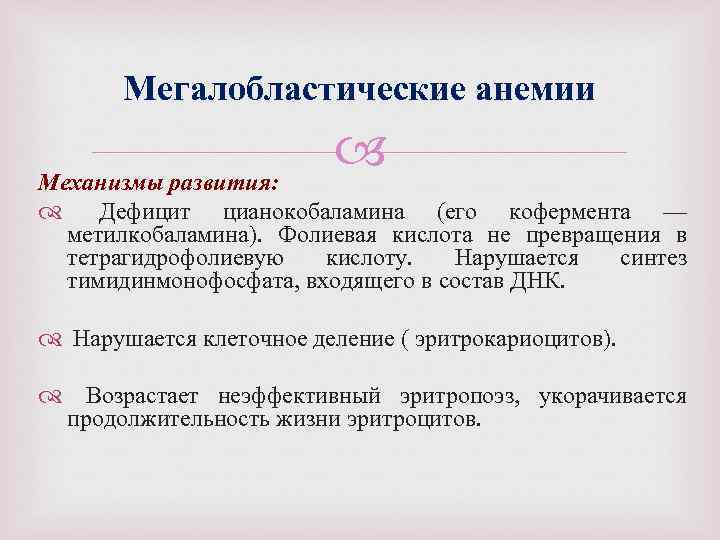 Мегалобластические анемии

Механизмы развития:

Дефицит цианокобаламина (его кофермента — метилкобаламина). Фолиевая кислота не превращения в тетрагидрофолиевую кислоту. Нарушается синтез тимидинмонофосфата, входящего в состав ДНК.

Нарушается клеточное деление ( эритрокариоцитов).

Возрастает неэффективный эритропоэз, укорачивается продолжительность жизни эритроцитов.